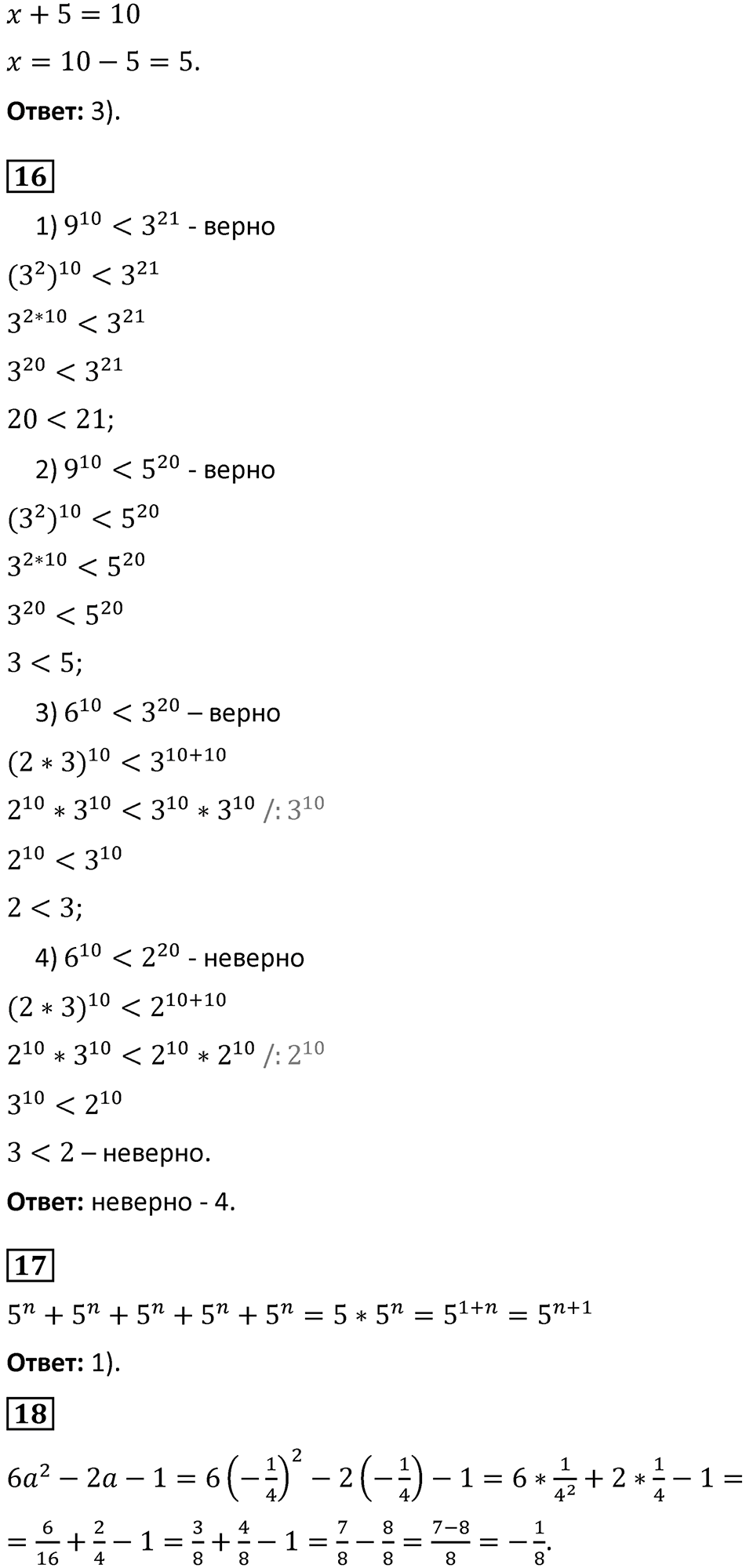 $x + 5 = 10$

$x = 10 - 5 = 5.$

**Ответ:** 3).

16

1) $9^{10} < 3^{21}$ - верно

$(3^2)^{10} < 3^{21}$

$3^{2*10} < 3^{21}$

$3^{20} < 3^{21}$

$20 < 21;$

2) $9^{10} < 5^{20}$ - верно

$(3^2)^{10} < 5^{20}$

$3^{2*10} < 5^{20}$

$3^{20} < 5^{20}$

$3 < 5;$

3) $6^{10} < 3^{20}$ – верно

$(2 * 3)^{10} < 3^{10+10}$

$2^{10} * 3^{10} < 3^{10} * 3^{10}$ $/: 3^{10}$

$2^{10} < 3^{10}$

$2 < 3;$

4) $6^{10} < 2^{20}$ - неверно

$(2 * 3)^{10} < 2^{10+10}$

$2^{10} * 3^{10} < 2^{10} * 2^{10}$ $/: 2^{10}$

$3^{10} < 2^{10}$

$3 < 2$ – неверно.

**Ответ:** неверно - 4.

17

$5^n + 5^n + 5^n + 5^n + 5^n = 5 * 5^n = 5^{1+n} = 5^{n+1}$

**Ответ:** 1).

18

$6a^2 - 2a - 1 = 6\left(-\frac{1}{4}\right)^2 - 2\left(-\frac{1}{4}\right) - 1 = 6 * \frac{1}{4^2} + 2 * \frac{1}{4} - 1 =$

$= \frac{6}{16} + \frac{2}{4} - 1 = \frac{3}{8} + \frac{4}{8} - 1 = \frac{7}{8} - \frac{8}{8} = \frac{7-8}{8} = -\frac{1}{8}.$